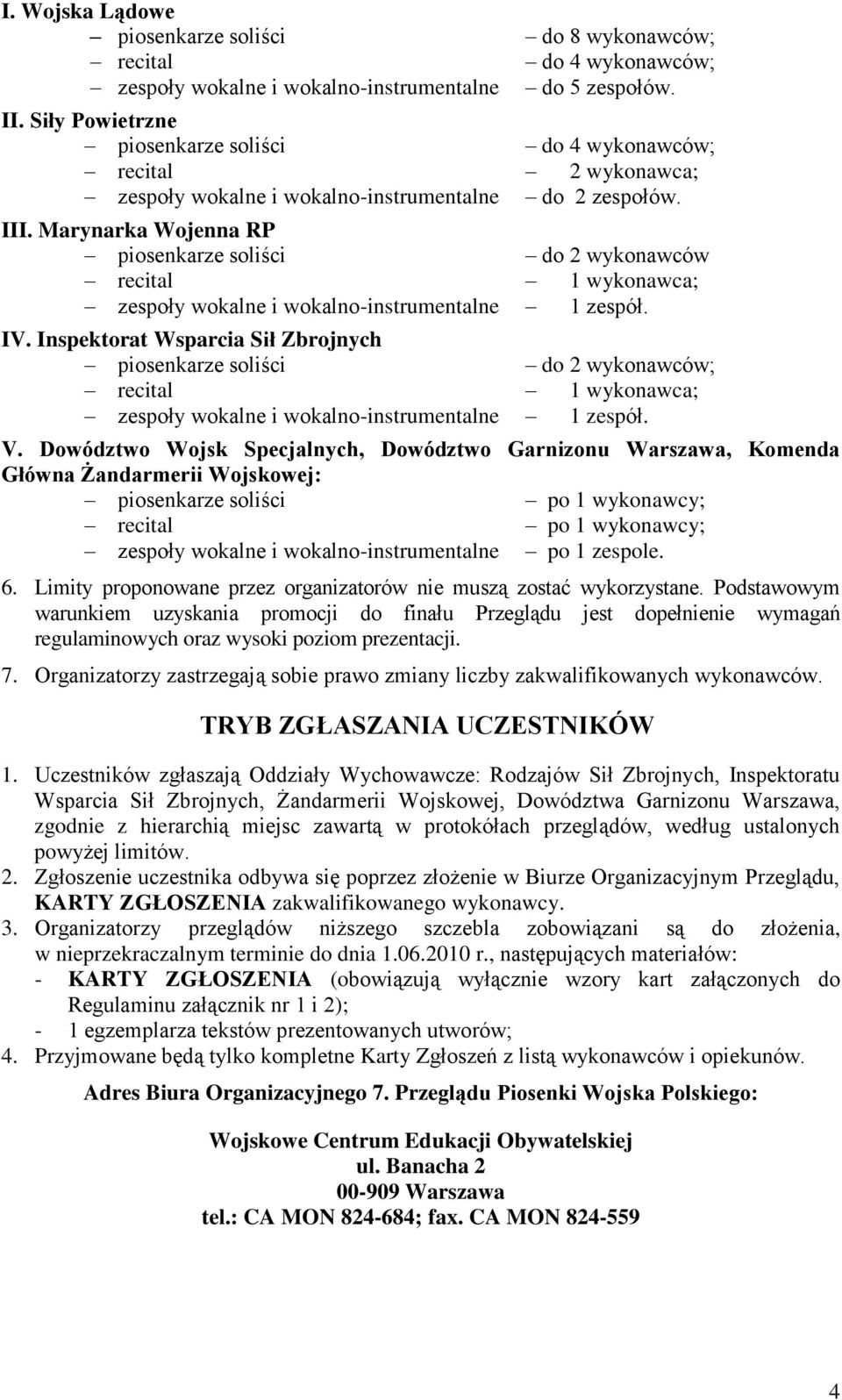 I. Wojska Lądowe
– piosenkarze soliści – do 8 wykonawców;
– recital – do 4 wykonawców;
– zespoły wokalne i wokalno-instrumentalne – do 5 zespołów.

II. Siły Powietrzne
– piosenkarze soliści – do 4 wykonawców;
– recital – 2 wykonawca;
– zespoły wokalne i wokalno-instrumentalne – do 2 zespołów.

III. Marynarka Wojenna RP
– piosenkarze soliści – do 2 wykonawców
– recital – 1 wykonawca;
– zespoły wokalne i wokalno-instrumentalne – 1 zespół.

IV. Inspektorat Wsparcia Sił Zbrojnych
– piosenkarze soliści – do 2 wykonawców;
– recital – 1 wykonawca;
– zespoły wokalne i wokalno-instrumentalne – 1 zespół.

V. Dowództwo Wojsk Specjalnych, Dowództwo Garnizonu Warszawa, Komenda Główna Żandarmerii Wojskowej:
– piosenkarze soliści – po 1 wykonawcy;
– recital – po 1 wykonawcy;
– zespoły wokalne i wokalno-instrumentalne – po 1 zespole.

6. Limity proponowane przez organizatorów nie muszą zostać wykorzystane. Podstawowym warunkiem uzyskania promocji do finału Przeglądu jest dopełnienie wymagań regulaminowych oraz wysoki poziom prezentacji.
7. Organizatorzy zastrzegają sobie prawo zmiany liczby zakwalifikowanych wykonawców.

TRYB ZGŁASZANIA UCZESTNIKÓW

1. Uczestników zgłaszają Oddziały Wychowawcze: Rodzajów Sił Zbrojnych, Inspektoratu Wsparcia Sił Zbrojnych, Żandarmerii Wojskowej, Dowództwa Garnizonu Warszawa, zgodnie z hierarchią miejsc zawartą w protokółach przeglądów, według ustalonych powyżej limitów.
2. Zgłoszenie uczestnika odbywa się poprzez złożenie w Biurze Organizacyjnym Przeglądu, KARTY ZGŁOSZENIA zakwalifikowanego wykonawcy.
3. Organizatorzy przeglądów niższego szczebla zobowiązani są do złożenia, w nieprzekraczalnym terminie do dnia 1.06.2010 r., następujących materiałów:
- KARTY ZGŁOSZENIA (obowiązują wyłącznie wzory kart załączonych do Regulaminu załącznik nr 1 i 2);
- 1 egzemplarza tekstów prezentowanych utworów;
4. Przyjmowane będą tylko kompletne Karty Zgłoszeń z listą wykonawców i opiekunów.

Adres Biura Organizacyjnego 7. Przeglądu Piosenki Wojska Polskiego:

Wojskowe Centrum Edukacji Obywatelskiej
ul. Banacha 2
00-909 Warszawa
tel.: CA MON 824-684; fax. CA MON 824-559

4